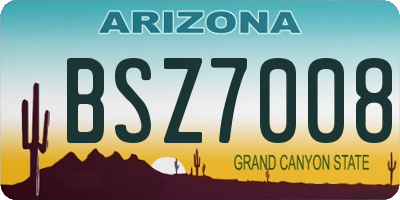 ARIZONA

BSZ7008

GRAND CANYON STATE